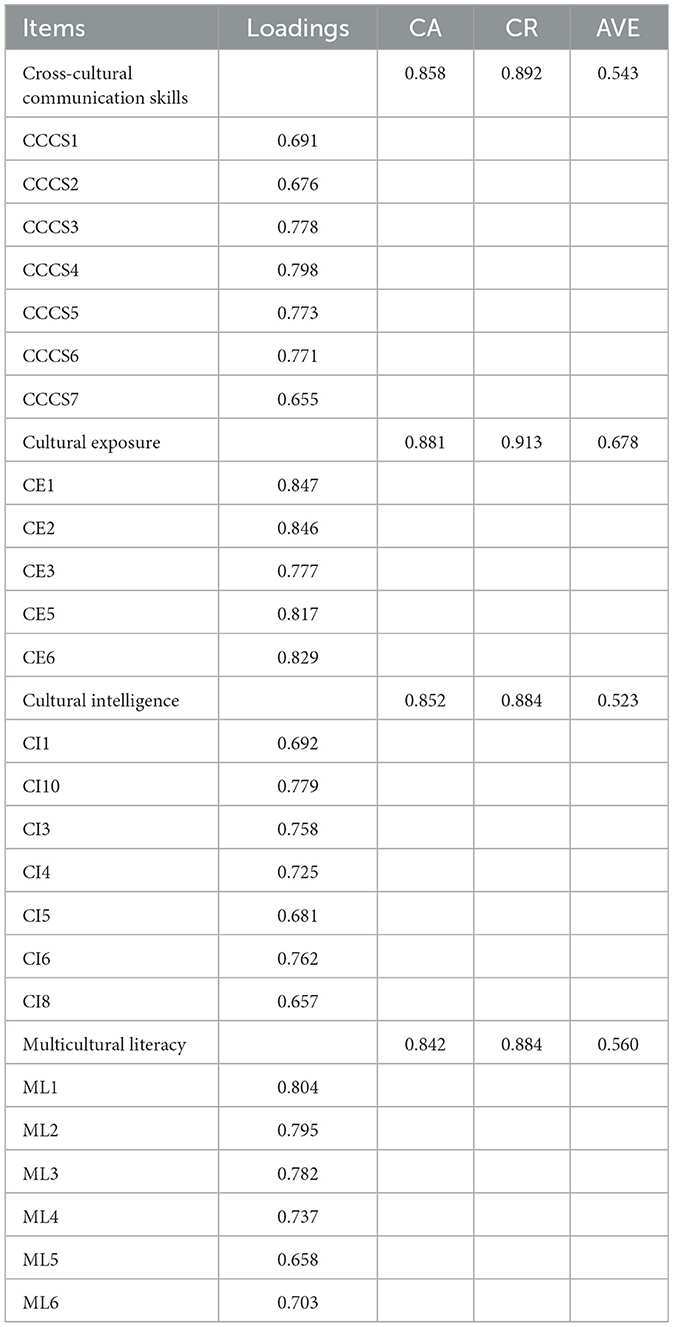 | Items | Loadings | CA | CR | AVE |
|---|---|---|---|---|
| Cross-cultural communication skills | | 0.858 | 0.892 | 0.543 |
| CCCS1 | 0.691 | | | |
| CCCS2 | 0.676 | | | |
| CCCS3 | 0.778 | | | |
| CCCS4 | 0.798 | | | |
| CCCS5 | 0.773 | | | |
| CCCS6 | 0.771 | | | |
| CCCS7 | 0.655 | | | |
| Cultural exposure | | 0.881 | 0.913 | 0.678 |
| CE1 | 0.847 | | | |
| CE2 | 0.846 | | | |
| CE3 | 0.777 | | | |
| CE5 | 0.817 | | | |
| CE6 | 0.829 | | | |
| Cultural intelligence | | 0.852 | 0.884 | 0.523 |
| CI1 | 0.692 | | | |
| CI10 | 0.779 | | | |
| CI3 | 0.758 | | | |
| CI4 | 0.725 | | | |
| CI5 | 0.681 | | | |
| CI6 | 0.762 | | | |
| CI8 | 0.657 | | | |
| Multicultural literacy | | 0.842 | 0.884 | 0.560 |
| ML1 | 0.804 | | | |
| ML2 | 0.795 | | | |
| ML3 | 0.782 | | | |
| ML4 | 0.737 | | | |
| ML5 | 0.658 | | | |
| ML6 | 0.703 | | | |